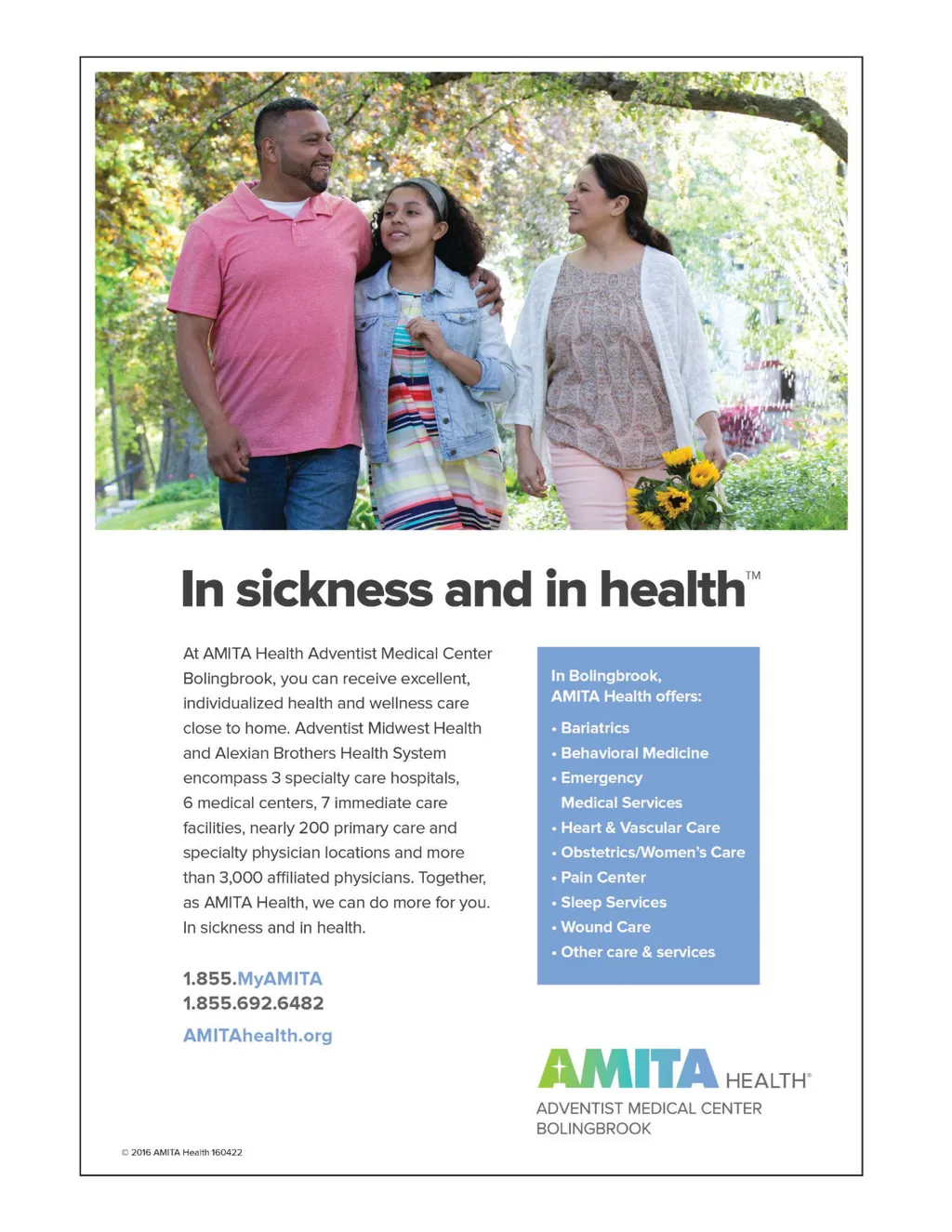 In sickness and in health™

At AMITA Health Adventist Medical Center Bolingbrook, you can receive excellent, individualized health and wellness care close to home. Adventist Midwest Health and Alexian Brothers Health System encompass 3 specialty care hospitals, 6 medical centers, 7 immediate care facilities, nearly 200 primary care and specialty physician locations and more than 3,000 affiliated physicians. Together, as AMITA Health, we can do more for you. In sickness and in health.

1.855.MyAMITA
1.855.692.6482

AMITAhealth.org

In Bolingbrook, AMITA Health offers:

• Bariatrics
• Behavioral Medicine
• Emergency Medical Services
• Heart & Vascular Care
• Obstetrics/Women's Care
• Pain Center
• Sleep Services
• Wound Care
• Other care & services

AMITA HEALTH®
ADVENTIST MEDICAL CENTER BOLINGBROOK

© 2016 AMITA Health 160422